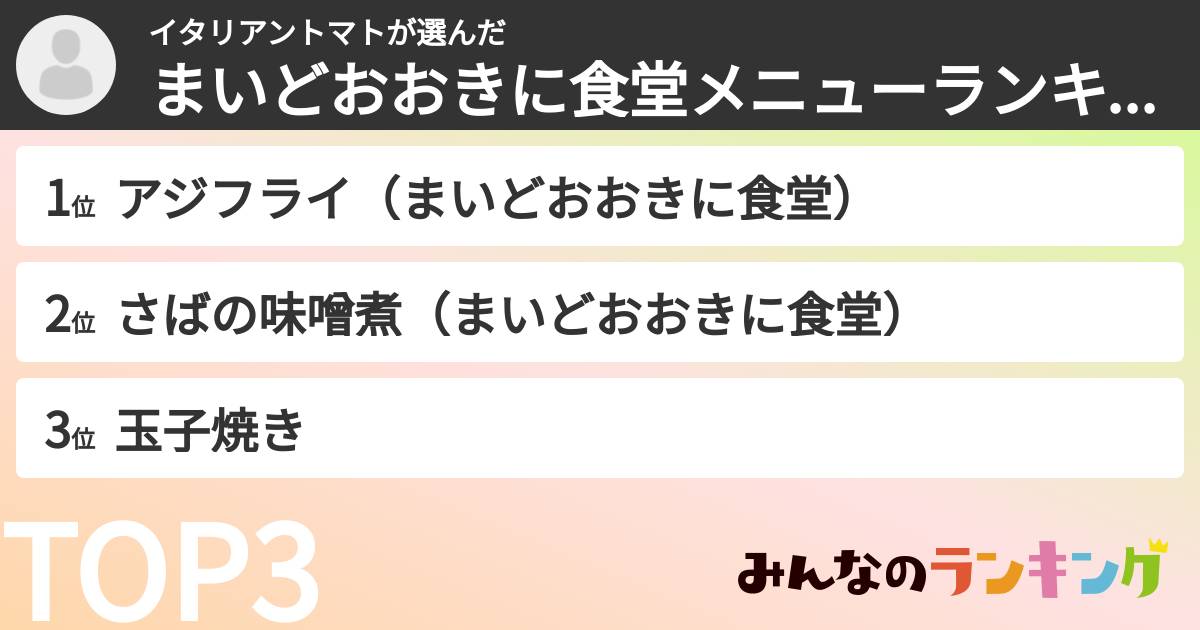 イタリアントマトが選んだ
まいどおおきに食堂メニューランキ...

1位 アジフライ（まいどおおきに食堂）

2位 さばの味噌煮（まいどおおきに食堂）

3位 玉子焼き

TOP3

みんなのランキング